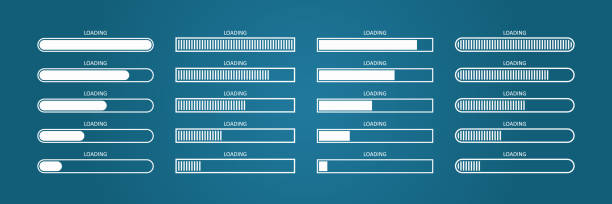 LOADING

LOADING

LOADING

LOADING

LOADING

LOADING

LOADING

LOADING

LOADING

LOADING

LOADING

LOADING

LOADING

LOADING

LOADING

LOADING

LOADING

LOADING

LOADING

LOADING